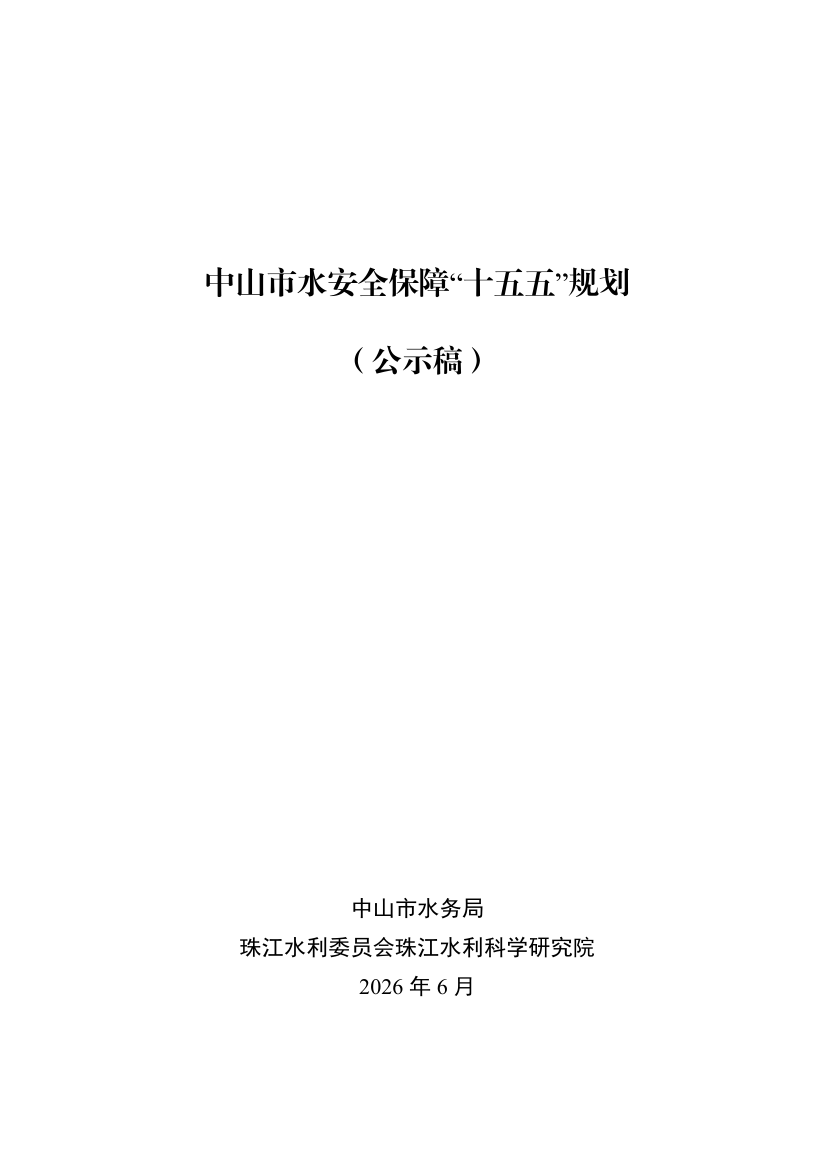 中山市水安全保障“十五五”规划

（公示稿）

中山市水务局
珠江水利委员会珠江水利科学研究院
2026年6月